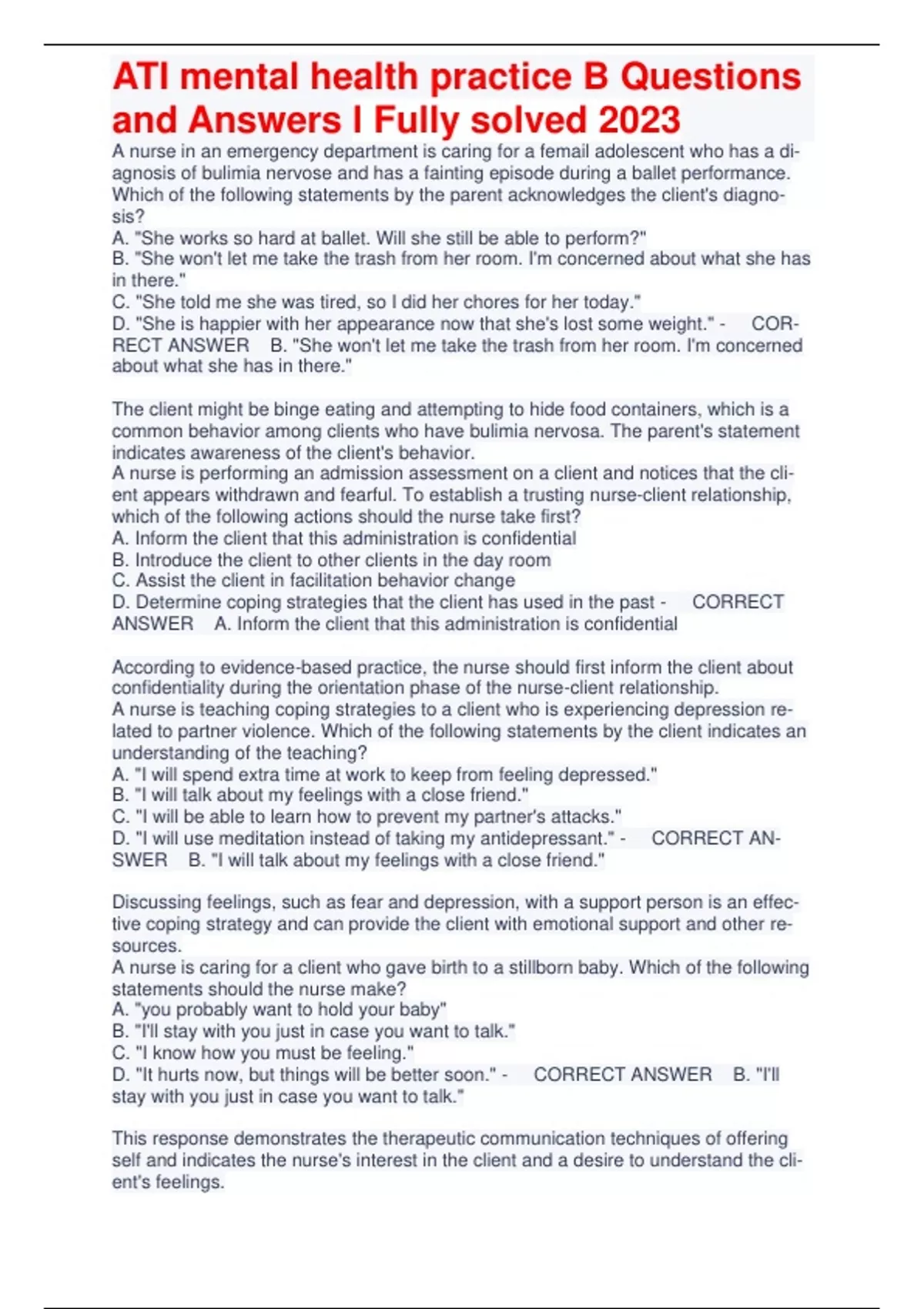 ATI mental health practice B Questions and Answers I Fully solved 2023

A nurse in an emergency department is caring for a femail adolescent who has a diagnosis of bulimia nervose and has a fainting episode during a ballet performance. Which of the following statements by the parent acknowledges the client's diagnosis?
A. "She works so hard at ballet. Will she still be able to perform?"
B. "She won't let me take the trash from her room. I'm concerned about what she has in there."
C. "She told me she was tired, so I did her chores for her today."
D. "She is happier with her appearance now that she's lost some weight." - CORRECT ANSWER B. "She won't let me take the trash from her room. I'm concerned about what she has in there."

The client might be binge eating and attempting to hide food containers, which is a common behavior among clients who have bulimia nervosa. The parent's statement indicates awareness of the client's behavior.
A nurse is performing an admission assessment on a client and notices that the client appears withdrawn and fearful. To establish a trusting nurse-client relationship, which of the following actions should the nurse take first?
A. Inform the client that this administration is confidential
B. Introduce the client to other clients in the day room
C. Assist the client in facilitation behavior change
D. Determine coping strategies that the client has used in the past - CORRECT ANSWER A. Inform the client that this administration is confidential

According to evidence-based practice, the nurse should first inform the client about confidentiality during the orientation phase of the nurse-client relationship.
A nurse is teaching coping strategies to a client who is experiencing depression related to partner violence. Which of the following statements by the client indicates an understanding of the teaching?
A. "I will spend extra time at work to keep from feeling depressed."
B. "I will talk about my feelings with a close friend."
C. "I will be able to learn how to prevent my partner's attacks."
D. "I will use meditation instead of taking my antidepressant." - CORRECT ANSWER B. "I will talk about my feelings with a close friend."

Discussing feelings, such as fear and depression, with a support person is an effective coping strategy and can provide the client with emotional support and other resources.
A nurse is caring for a client who gave birth to a stillborn baby. Which of the following statements should the nurse make?
A. "you probably want to hold your baby"
B. "I'll stay with you just in case you want to talk."
C. "I know how you must be feeling."
D. "It hurts now, but things will be better soon." - CORRECT ANSWER B. "I'll stay with you just in case you want to talk."

This response demonstrates the therapeutic communication techniques of offering self and indicates the nurse's interest in the client and a desire to understand the client's feelings.